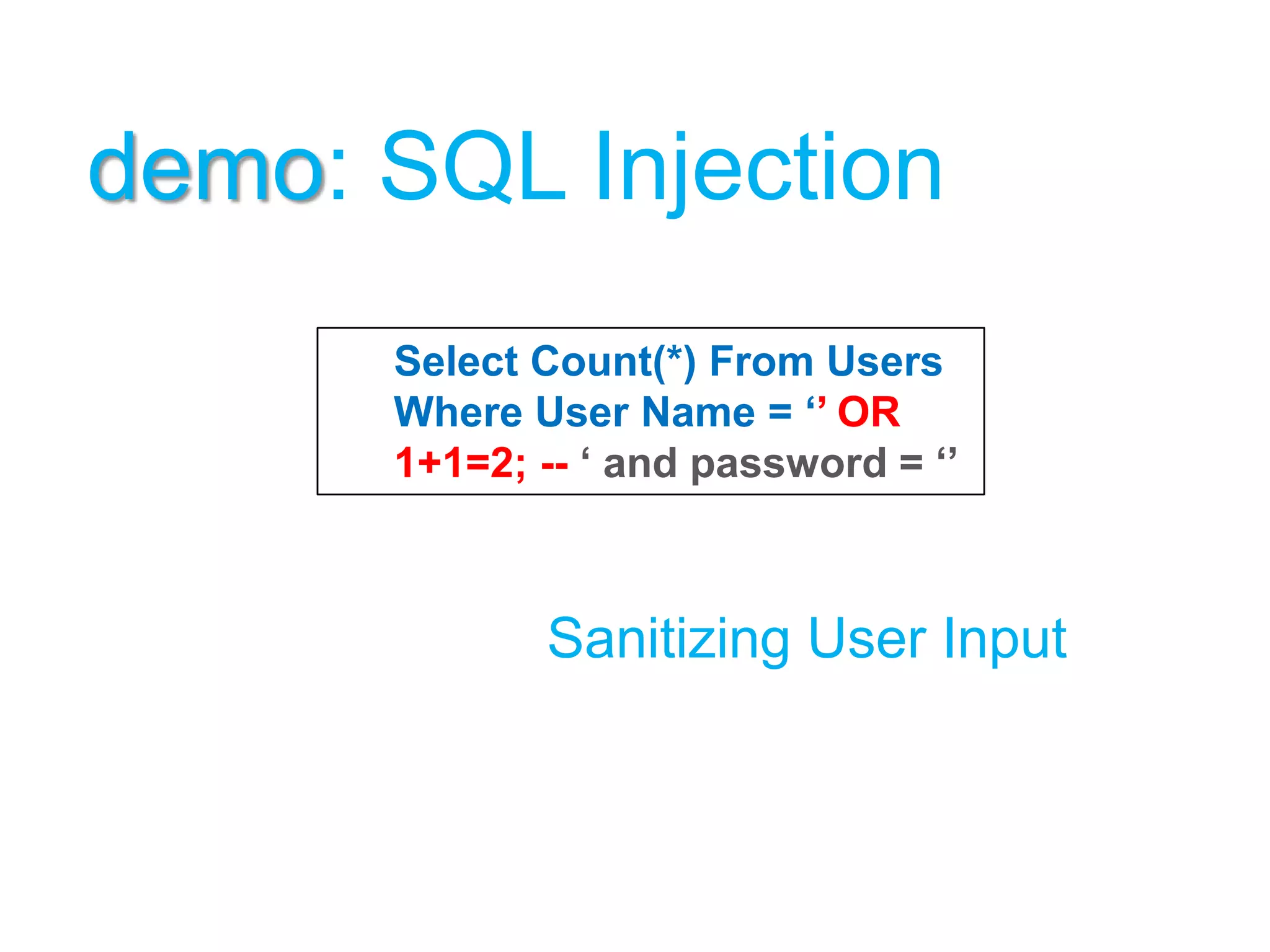 demo: SQL Injection

Select Count(*) From Users Where User Name = ‘’ OR 1+1=2; -- ‘ and password = ‘’

Sanitizing User Input